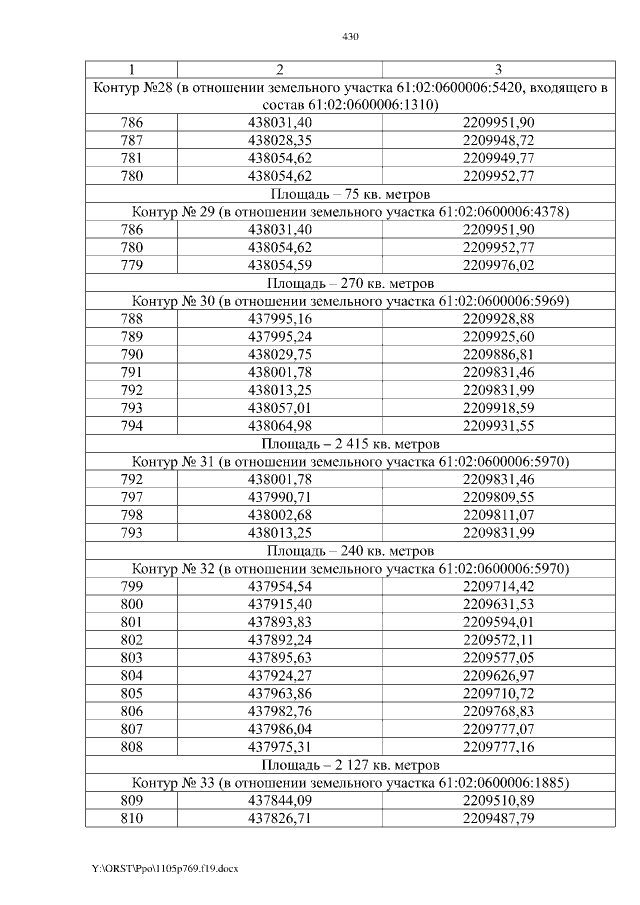 430

| 1 | 2 | 3 |
|---|---|---|
| Контур №28 (в отношении земельного участка 61:02:0600006:5420, входящего в состав 61:02:0600006:1310) | | |
| 786 | 438031,40 | 2209951,90 |
| 787 | 438028,35 | 2209948,72 |
| 781 | 438054,62 | 2209949,77 |
| 780 | 438054,62 | 2209952,77 |
| Площадь – 75 кв. метров | | |
| Контур № 29 (в отношении земельного участка 61:02:0600006:4378) | | |
| 786 | 438031,40 | 2209951,90 |
| 780 | 438054,62 | 2209952,77 |
| 779 | 438054,59 | 2209976,02 |
| Площадь – 270 кв. метров | | |
| Контур № 30 (в отношении земельного участка 61:02:0600006:5969) | | |
| 788 | 437995,16 | 2209928,88 |
| 789 | 437995,24 | 2209925,60 |
| 790 | 438029,75 | 2209886,81 |
| 791 | 438001,78 | 2209831,46 |
| 792 | 438013,25 | 2209831,99 |
| 793 | 438057,01 | 2209918,59 |
| 794 | 438064,98 | 2209931,55 |
| Площадь – 2 415 кв. метров | | |
| Контур № 31 (в отношении земельного участка 61:02:0600006:5970) | | |
| 792 | 438001,78 | 2209831,46 |
| 797 | 437990,71 | 2209809,55 |
| 798 | 438002,68 | 2209811,07 |
| 793 | 438013,25 | 2209831,99 |
| Площадь – 240 кв. метров | | |
| Контур № 32 (в отношении земельного участка 61:02:0600006:5970) | | |
| 799 | 437954,54 | 2209714,42 |
| 800 | 437915,40 | 2209631,53 |
| 801 | 437893,83 | 2209594,01 |
| 802 | 437892,24 | 2209572,11 |
| 803 | 437895,63 | 2209577,05 |
| 804 | 437924,27 | 2209626,97 |
| 805 | 437963,86 | 2209710,72 |
| 806 | 437982,76 | 2209768,83 |
| 807 | 437986,04 | 2209777,07 |
| 808 | 437975,31 | 2209777,16 |
| Площадь – 2 127 кв. метров | | |
| Контур № 33 (в отношении земельного участка 61:02:0600006:1885) | | |
| 809 | 437844,09 | 2209510,89 |
| 810 | 437826,71 | 2209487,79 |

Y:\ORST\Ppo\1105p769.f19.docx